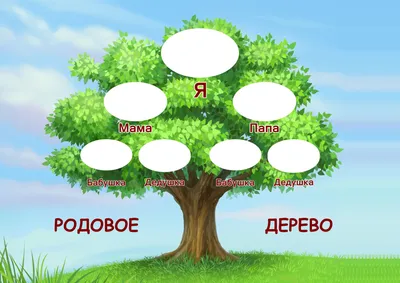 Я

Мама

Папа

Бабушка

Дедушка

Бабушка

Дедушка

РОДОВОЕ ДЕРЕВО